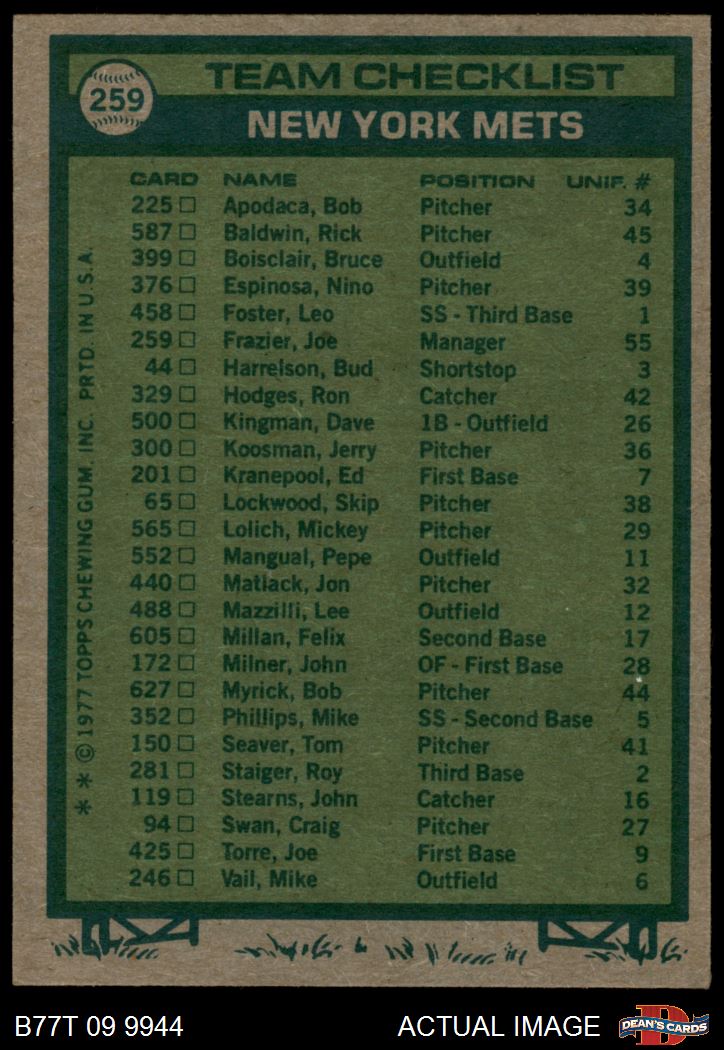 259

TEAM CHECKLIST

NEW YORK METS

| CARD | NAME | POSITION | UNIF. # |
|---|---|---|---|
| 225 ☐ | Apodaca, Bob | Pitcher | 34 |
| 587 ☐ | Baldwin, Rick | Pitcher | 45 |
| 399 ☐ | Boisclair, Bruce | Outfield | 4 |
| 376 ☐ | Espinosa, Nino | Pitcher | 39 |
| 458 ☐ | Foster, Leo | SS - Third Base | 1 |
| 259 ☐ | Frazier, Joe | Manager | 55 |
| 44 ☐ | Harrelson, Bud | Shortstop | 3 |
| 329 ☐ | Hodges, Ron | Catcher | 42 |
| 500 ☐ | Kingman, Dave | 1B - Outfield | 26 |
| 300 ☐ | Koosman, Jerry | Pitcher | 36 |
| 201 ☐ | Kranepool, Ed | First Base | 7 |
| 65 ☐ | Lockwood, Skip | Pitcher | 38 |
| 565 ☐ | Lolich, Mickey | Pitcher | 29 |
| 552 ☐ | Mangual, Pepe | Outfield | 11 |
| 440 ☐ | Matlack, Jon | Pitcher | 32 |
| 488 ☐ | Mazzilli, Lee | Outfield | 12 |
| 605 ☐ | Millan, Felix | Second Base | 17 |
| 172 ☐ | Milner, John | OF - First Base | 28 |
| 627 ☐ | Myrick, Bob | Pitcher | 44 |
| 352 ☐ | Phillips, Mike | SS - Second Base | 5 |
| 150 ☐ | Seaver, Tom | Pitcher | 41 |
| 281 ☐ | Staiger, Roy | Third Base | 2 |
| 119 ☐ | Stearns, John | Catcher | 16 |
| 94 ☐ | Swan, Craig | Pitcher | 27 |
| 425 ☐ | Torre, Joe | First Base | 9 |
| 246 ☐ | Vail, Mike | Outfield | 6 |

* * © 1977 TOPPS CHEWING GUM, INC. PRTD. IN U.S.A.

B77T 09 9944

ACTUAL IMAGE

DEAN'S CARDS